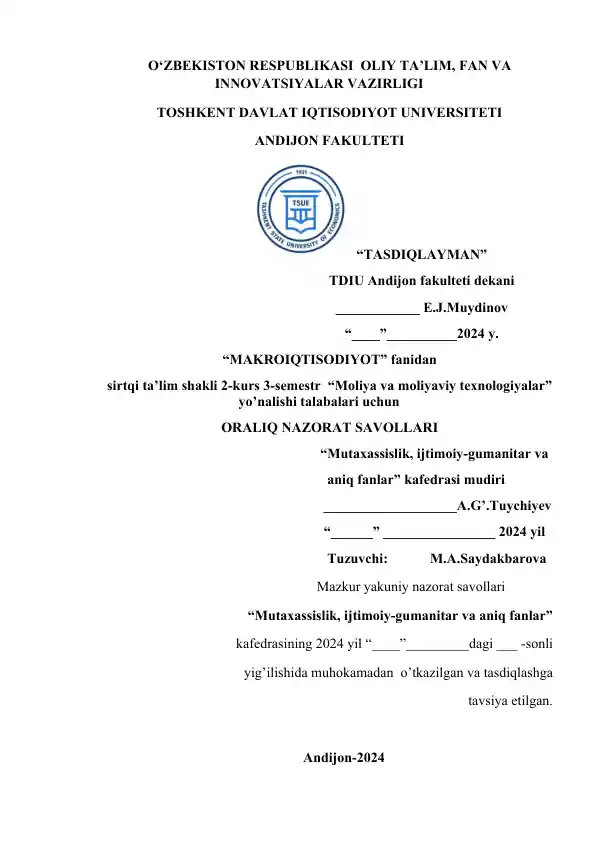 O‘ZBEKISTON RESPUBLIKASI OLIY TA’LIM, FAN VA INNOVATSIYALAR VAZIRLIGI

TOSHKENT DAVLAT IQTISODIYOT UNIVERSITETI

ANDIJON FAKULTETI

1931

TSUE

TASHKENT STATE UNIVERSITY OF ECONOMICS

“TASDIQLAYMAN”

TDIU Andijon fakulteti dekani

____________ E.J.Muydinov

“____”__________2024 y.

“MAKROIQTISODIYOT” fanidan

sirtqi ta’lim shakli 2-kurs 3-semestr “Moliya va moliyaviy texnologiyalar” yo’nalishi talabalari uchun

ORALIQ NAZORAT SAVOLLARI

“Mutaxassislik, ijtimoiy-gumanitar va aniq fanlar” kafedrasi mudiri

___________________A.G’.Tuychiyev

“______” ________________ 2024 yil

Tuzuvchi: M.A.Saydakbarova

Mazkur yakuniy nazorat savollari

“Mutaxassislik, ijtimoiy-gumanitar va aniq fanlar”

kafedrasining 2024 yil “____”_________dagi ___ -sonli

yig’ilishida muhokamadan o’tkazilgan va tasdiqlashga

tavsiya etilgan.

Andijon-2024